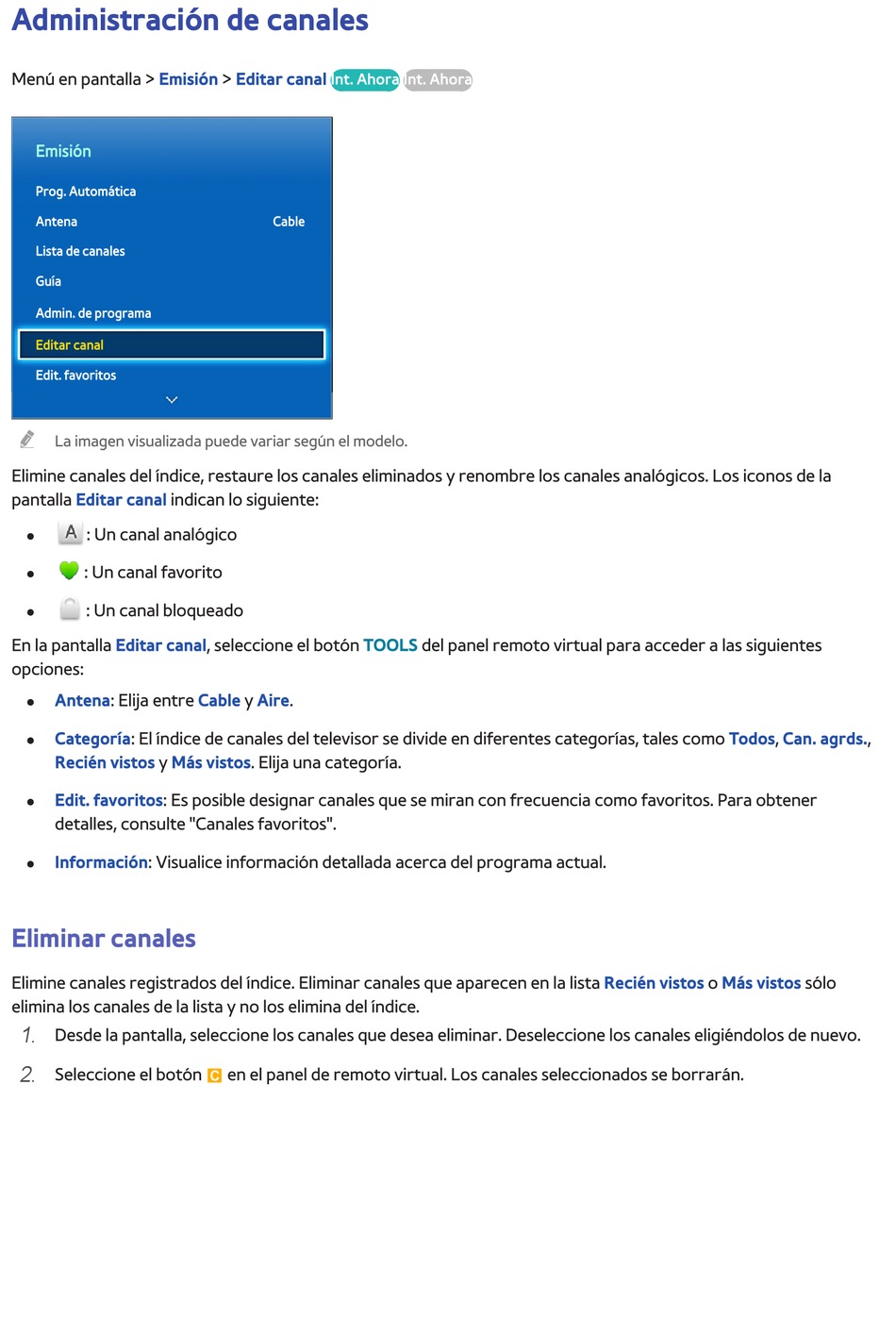 Administración de canales

Menú en pantalla > Emisión > Editar canal Int. Ahora Int. Ahora

Emisión
Prog. Automática
Antena Cable
Lista de canales
Guía
Admin. de programa
Editar canal
Edit. favoritos

La imagen visualizada puede variar según el modelo.

Elimine canales del índice, restaure los canales eliminados y renombre los canales analógicos. Los iconos de la pantalla Editar canal indican lo siguiente:

- A : Un canal analógico
- : Un canal favorito
- : Un canal bloqueado

En la pantalla Editar canal, seleccione el botón TOOLS del panel remoto virtual para acceder a las siguientes opciones:

- Antena: Elija entre Cable y Aire.
- Categoría: El índice de canales del televisor se divide en diferentes categorías, tales como Todos, Can. agrds., Recién vistos y Más vistos. Elija una categoría.
- Edit. favoritos: Es posible designar canales que se miran con frecuencia como favoritos. Para obtener detalles, consulte "Canales favoritos".
- Información: Visualice información detallada acerca del programa actual.

Eliminar canales

Elimine canales registrados del índice. Eliminar canales que aparecen en la lista Recién vistos o Más vistos sólo elimina los canales de la lista y no los elimina del índice.

1. Desde la pantalla, seleccione los canales que desea eliminar. Deseleccione los canales eligiéndolos de nuevo.
2. Seleccione el botón C en el panel de remoto virtual. Los canales seleccionados se borrarán.